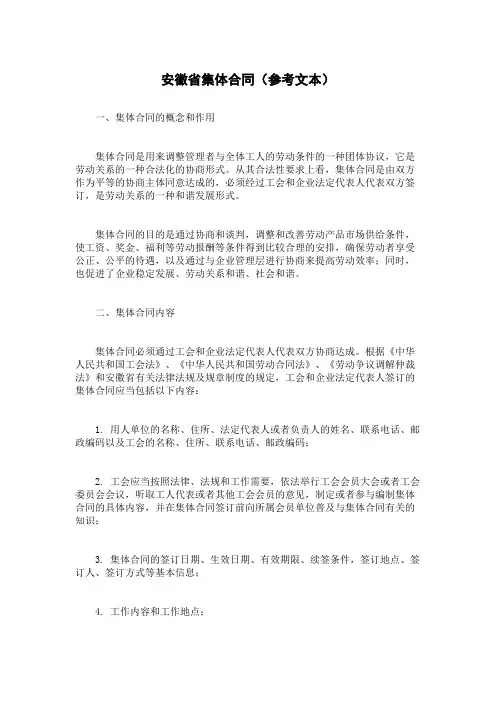 安徽省集体合同（参考文本）

一、集体合同的概念和作用

集体合同是用来调整管理者与全体工人的劳动条件的一种团体协议，它是劳动关系的一种合法化的协商形式。从其合法性要求上看，集体合同是由双方作为平等的协商主体同意达成的，必须经过工会和企业法定代表人代表双方签订，是劳动关系的一种和谐发展形式。

集体合同的目的是通过协商和谈判，调整和改善劳动产品市场供给条件，使工资、奖金、福利等劳动报酬等条件得到比较合理的安排，确保劳动者享受公正、公平的待遇，以及通过与企业管理层进行协商来提高劳动效率；同时，也促进了企业稳定发展、劳动关系和谐、社会和谐。

二、集体合同内容

集体合同必须通过工会和企业法定代表人代表双方协商达成。根据《中华人民共和国工会法》、《中华人民共和国劳动合同法》、《劳动争议调解仲裁法》和安徽省有关法律法规及规章制度的规定，工会和企业法定代表人签订的集体合同应当包括以下内容：

1. 用人单位的名称、住所、法定代表人或者负责人的姓名、联系电话、邮政编码以及工会的名称、住所、联系电话、邮政编码；

2. 工会应当按照法律、法规和工作需要，依法举行工会会员大会或者工会委员会会议，听取工人代表或者其他工会会员的意见，制定或者参与编制集体合同的具体内容，并在集体合同签订前向所属会员单位普及与集体合同有关的知识；

3. 集体合同的签订日期、生效日期、有效期限、续签条件，签订地点、签订人、签订方式等基本信息；

4. 工作内容和工作地点；